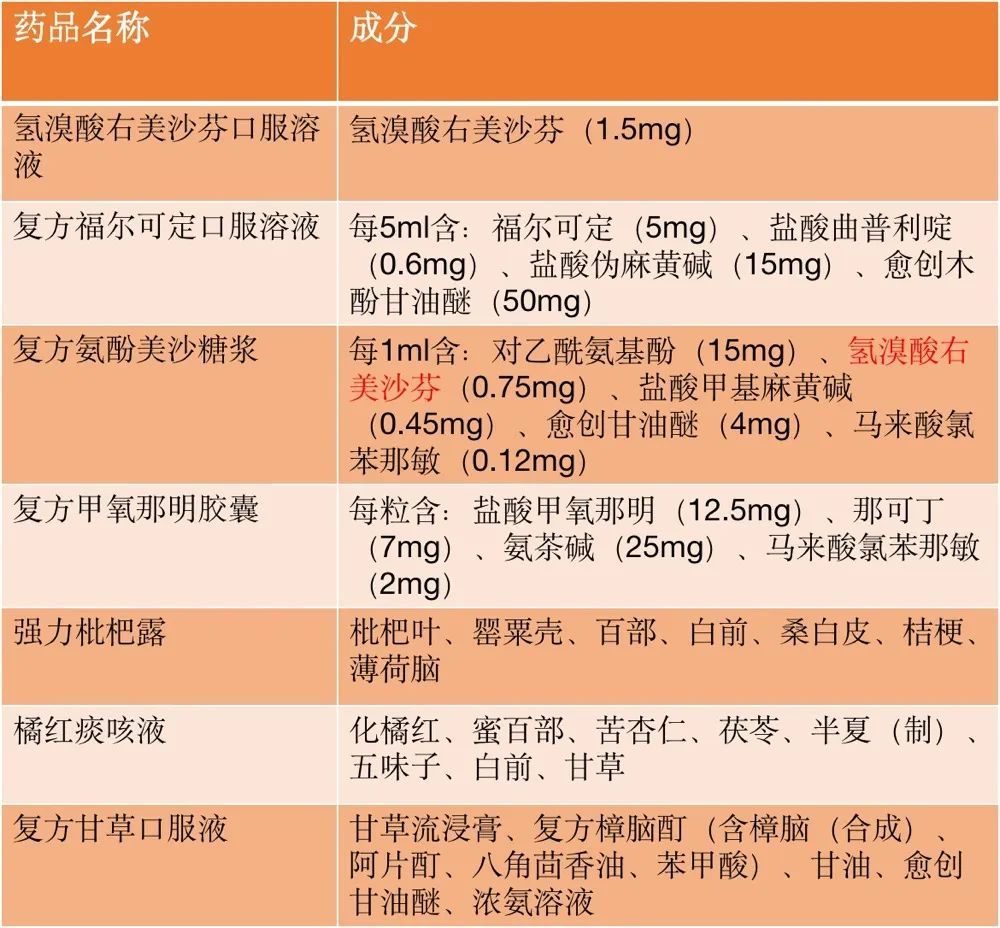 | 药品名称 | 成分 |
|---|---|
| 氢溴酸右美沙芬口服溶液 | 氢溴酸右美沙芬（1.5mg） |
| 复方福尔可定口服溶液 | 每5ml含：福尔可定（5mg）、盐酸曲普利啶（0.6mg）、盐酸伪麻黄碱（15mg）、愈创木酚甘油醚（50mg） |
| 复方氨酚美沙糖浆 | 每1ml含：对乙酰氨基酚（15mg）、氢溴酸右美沙芬（0.75mg）、盐酸甲基麻黄碱（0.45mg）、愈创甘油醚（4mg）、马来酸氯苯那敏（0.12mg） |
| 复方甲氧那明胶囊 | 每粒含：盐酸甲氧那明（12.5mg）、那可丁（7mg）、氨茶碱（25mg）、马来酸氯苯那敏（2mg） |
| 强力枇杷露 | 枇杷叶、罂粟壳、百部、白前、桑白皮、桔梗、薄荷脑 |
| 橘红痰咳液 | 化橘红、蜜百部、苦杏仁、茯苓、半夏（制）、五味子、白前、甘草 |
| 复方甘草口服液 | 甘草流浸膏、复方樟脑酊（含樟脑（合成）、阿片酊、八角茴香油、苯甲酸）、甘油、愈创甘油醚、浓氨溶液 |